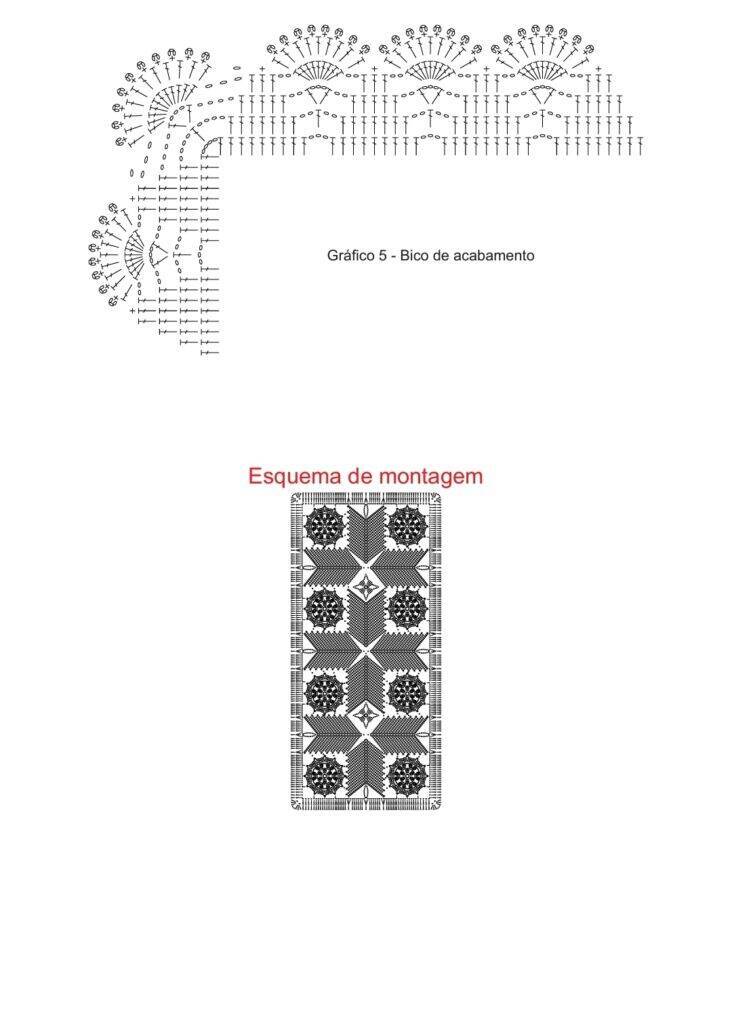 Gráfico 5 - Bico de acabamento

Esquema de montagem